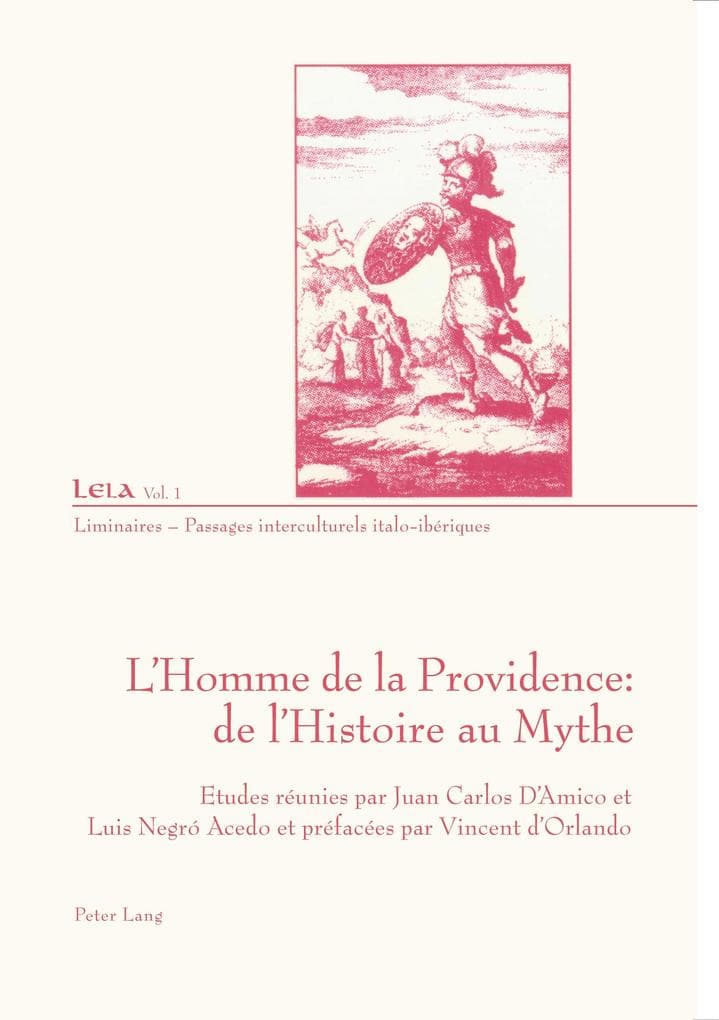 LELA Vol. 1

Liminaires – Passages interculturels italo-ibériques

L'Homme de la Providence: de l'Histoire au Mythe

Etudes réunies par Juan Carlos D'Amico et Luis Negró Acedo et préfacées par Vincent d'Orlando

Peter Lang